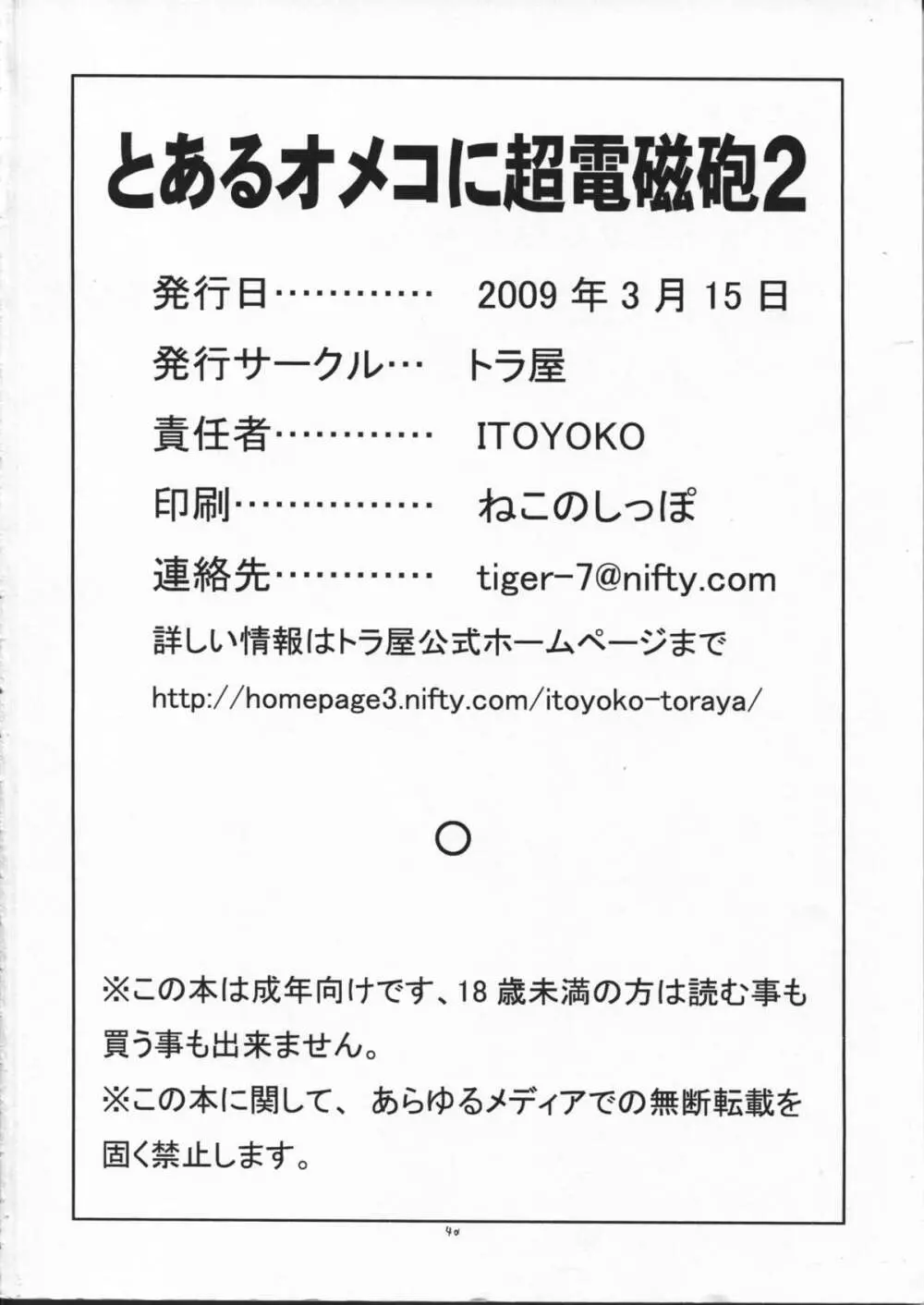 とあるオメコに超電磁砲2

発行日………… 2009 年 3 月 15 日

発行サークル… トラ屋

責任者………… ITOYOKO

印刷…………… ねこのしっぽ

連絡先………… tiger-7@nifty.com

詳しい情報はトラ屋公式ホームページまで

http://homepage3.nifty.com/itoyoko-toraya/

○

※この本は成年向けです、18 歳未満の方は読む事も買う事も出来ません。

※この本に関して、あらゆるメディアでの無断転載を固く禁止します。

40